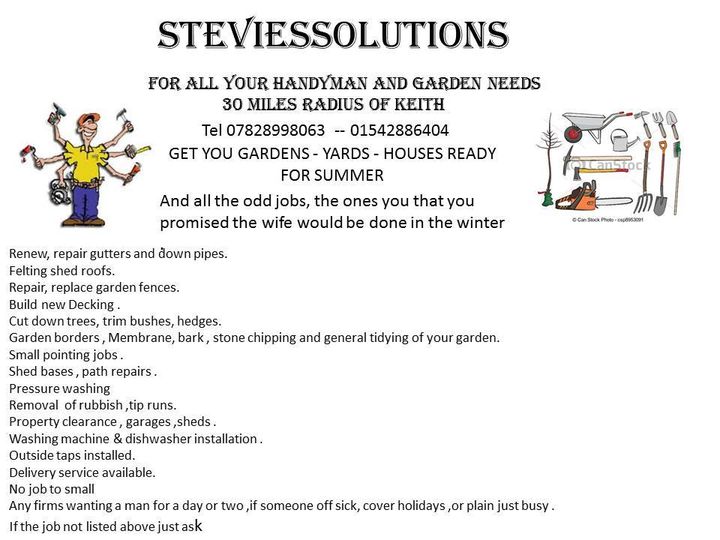 STEVIESSOLUTIONS

FOR ALL YOUR HANDYMAN AND GARDEN NEEDS
30 MILES RADIUS OF KEITH

Tel 07828998063 -- 01542886404

GET YOU GARDENS - YARDS - HOUSES READY FOR SUMMER

And all the odd jobs, the ones you that you promised the wife would be done in the winter

©CanStock

© Can Stock Photo - csp8953091

Renew, repair gutters and down pipes.
Felting shed roofs.
Repair, replace garden fences.
Build new Decking .
Cut down trees, trim bushes, hedges.
Garden borders , Membrane, bark , stone chipping and general tidying of your garden.
Small pointing jobs .
Shed bases , path repairs .
Pressure washing
Removal of rubbish ,tip runs.
Property clearance , garages ,sheds .
Washing machine & dishwasher installation .
Outside taps installed.
Delivery service available.
No job to small
Any firms wanting a man for a day or two ,if someone off sick, cover holidays ,or plain just busy .
If the job not listed above just ask